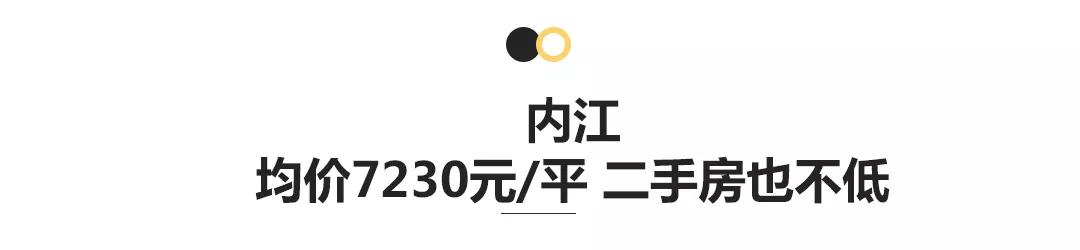 内江
均价7230元/平 二手房也不低